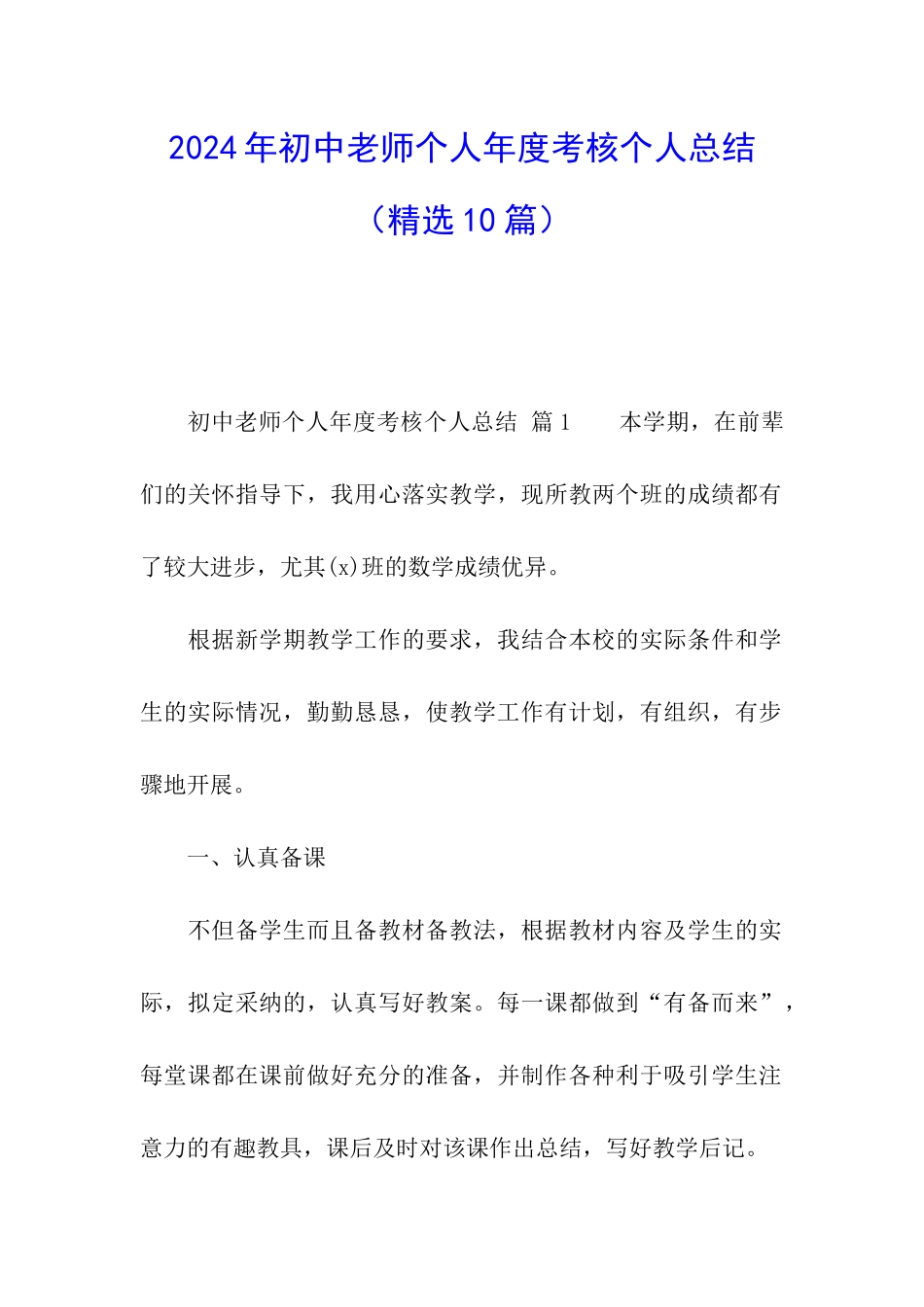 2024年初中老师个人年度考核个人总结

（精选10篇）

初中老师个人年度考核个人总结 篇1　　本学期，在前辈们的关怀指导下，我用心落实教学，现所教两个班的成绩都有了较大进步，尤其(x)班的数学成绩优异。

根据新学期教学工作的要求，我结合本校的实际条件和学生的实际情况，勤勤恳恳，使教学工作有计划，有组织，有步骤地开展。

一、认真备课

不但备学生而且备教材备教法，根据教材内容及学生的实际，拟定采纳的，认真写好教案。每一课都做到“有备而来”，每堂课都在课前做好充分的准备，并制作各种利于吸引学生注意力的有趣教具，课后及时对该课作出总结，写好教学后记。